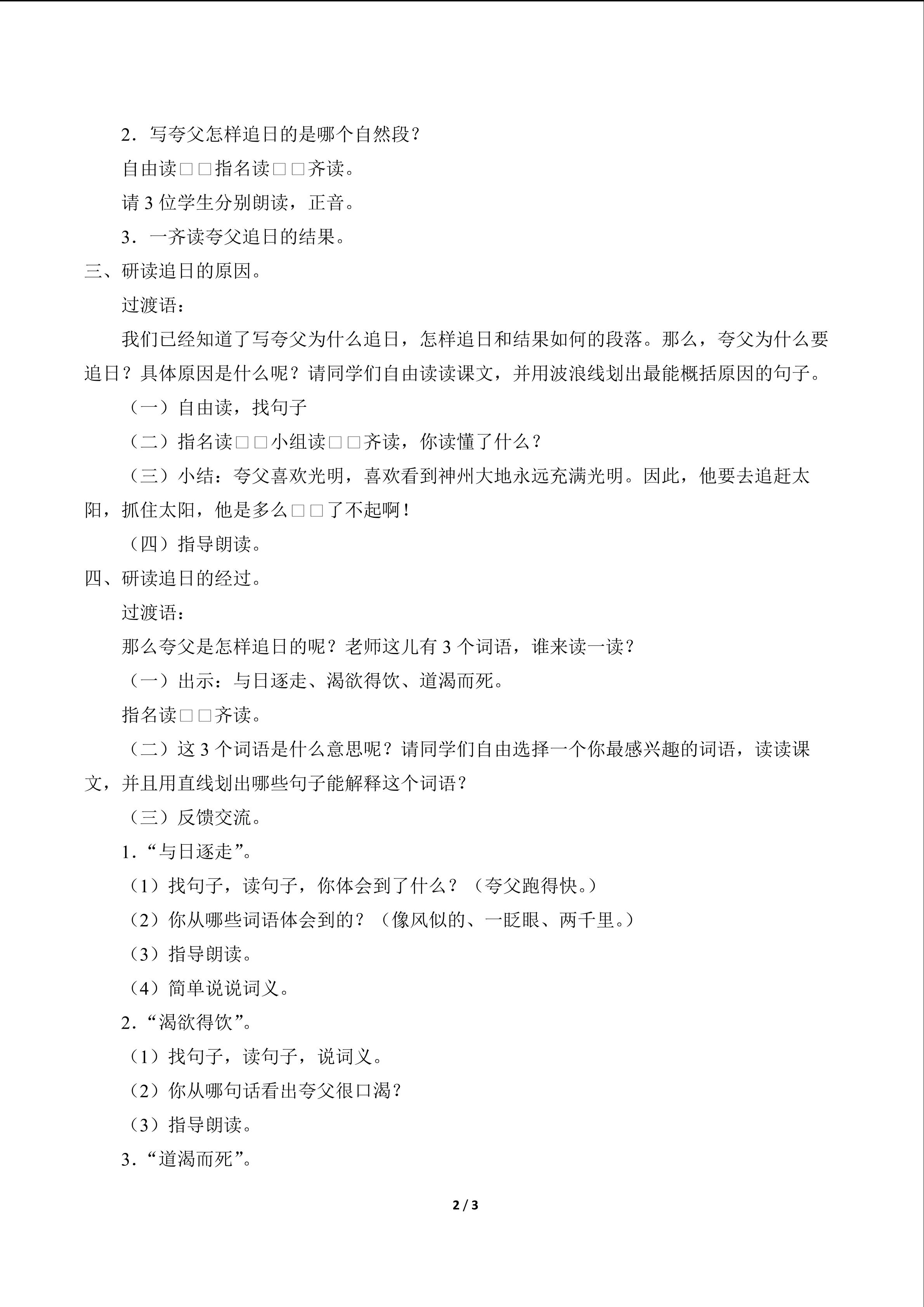 2．写夸父怎样追日的是哪个自然段？

自由读□□指名读□□齐读。

请3位学生分别朗读，正音。

3．一齐读夸父追日的结果。

三、研读追日的原因。

过渡语：

我们已经知道了写夸父为什么追日，怎样追日和结果如何的段落。那么，夸父为什么要追日？具体原因是什么呢？请同学们自由读读课文，并用波浪线划出最能概括原因的句子。

（一）自由读，找句子

（二）指名读□□小组读□□齐读，你读懂了什么？

（三）小结：夸父喜欢光明，喜欢看到神州大地永远充满光明。因此，他要去追赶太阳，抓住太阳，他是多么□□了不起啊！

（四）指导朗读。

四、研读追日的经过。

过渡语：

那么夸父是怎样追日的呢？老师这儿有3个词语，谁来读一读？

（一）出示：与日逐走、渴欲得饮、道渴而死。

指名读□□齐读。

（二）这3个词语是什么意思呢？请同学们自由选择一个你最感兴趣的词语，读读课文，并且用直线划出哪些句子能解释这个词语？

（三）反馈交流。

1．“与日逐走”。

（1）找句子，读句子，你体会到了什么？（夸父跑得快。）

（2）你从哪些词语体会到的？（像风似的、一眨眼、两千里。）

（3）指导朗读。

（4）简单说说词义。

2．“渴欲得饮”。

（1）找句子，读句子，说词义。

（2）你从哪句话看出夸父很口渴？

（3）指导朗读。

3．“道渴而死”。

2 / 3